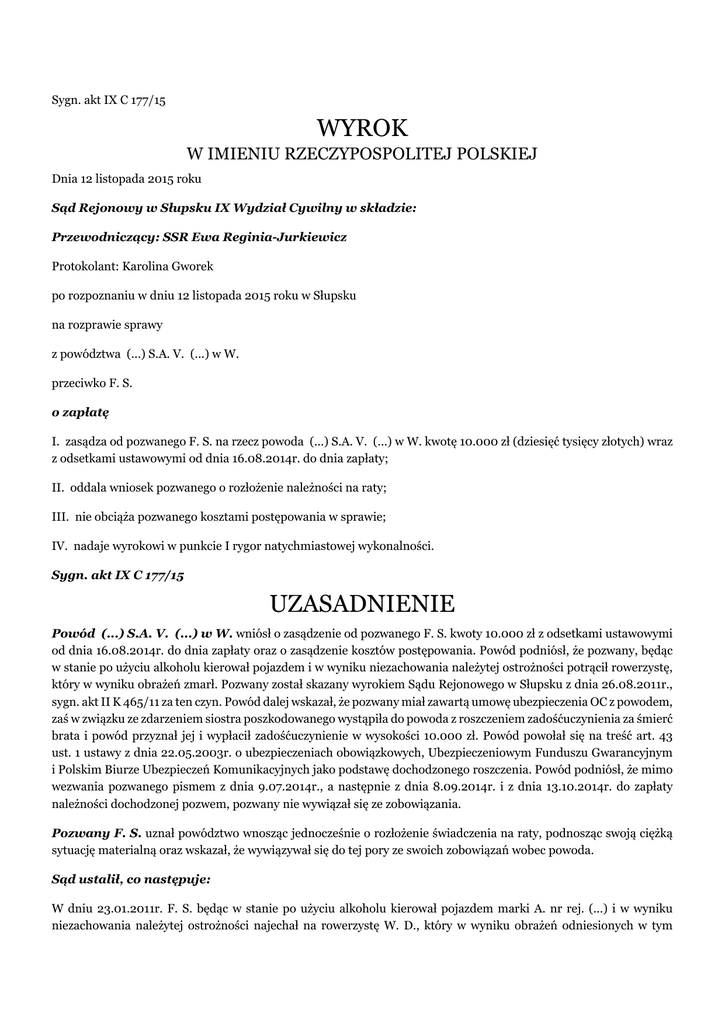 Sygn. akt IX C 177/15

WYROK

W IMIENIU RZECZYPOSPOLITEJ POLSKIEJ

Dnia 12 listopada 2015 roku

Sąd Rejonowy w Słupsku IX Wydział Cywilny w składzie:

Przewodniczący: SSR Ewa Reginia-Jurkiewicz

Protokolant: Karolina Gworek

po rozpoznaniu w dniu 12 listopada 2015 roku w Słupsku

na rozprawie sprawy

z powództwa (...) S.A. V. (...) w W.

przeciwko F. S.

o zapłatę

I. zasądza od pozwanego F. S. na rzecz powoda (...) S.A. V. (...) w W. kwotę 10.000 zł (dziesięć tysięcy złotych) wraz z odsetkami ustawowymi od dnia 16.08.2014r. do dnia zapłaty;

II. oddala wniosek pozwanego o rozłożenie należności na raty;

III. nie obciąża pozwanego kosztami postępowania w sprawie;

IV. nadaje wyrokowi w punkcie I rygor natychmiastowej wykonalności.

Sygn. akt IX C 177/15

UZASADNIENIE

Powód (...) S.A. V. (...) w W. wniósł o zasądzenie od pozwanego F. S. kwoty 10.000 zł z odsetkami ustawowymi od dnia 16.08.2014r. do dnia zapłaty oraz o zasądzenie kosztów postępowania. Powód podniósł, że pozwany, będąc w stanie po użyciu alkoholu kierował pojazdem i w wyniku niezachowania należytej ostrożności potrącił rowerzystę, który w wyniku obrażeń zmarł. Pozwany został skazany wyrokiem Sądu Rejonowego w Słupsku z dnia 26.08.2011r., sygn. akt II K 465/11 za ten czyn. Powód dalej wskazał, że pozwany miał zawartą umowę ubezpieczenia OC z powodem, zaś w związku ze zdarzeniem siostra poszkodowanego wystąpiła do powoda z roszczeniem zadośćuczynienia za śmierć brata i powód przyznał jej i wypłacił zadośćuczynienie w wysokości 10.000 zł. Powód powołał się na treść art. 43 ust. 1 ustawy z dnia 22.05.2003r. o ubezpieczeniach obowiązkowych, Ubezpieczeniowym Funduszu Gwarancyjnym i Polskim Biurze Ubezpieczeń Komunikacyjnych jako podstawę dochodzonego roszczenia. Powód podniósł, że mimo wezwania pozwanego pismem z dnia 9.07.2014r., a następnie z dnia 8.09.2014r. i z dnia 13.10.2014r. do zapłaty należności dochodzonej pozwem, pozwany nie wywiązał się ze zobowiązania.

Pozwany F. S. uznał powództwo wnosząc jednocześnie o rozłożenie świadczenia na raty, podnosząc swoją ciężką sytuację materialną oraz wskazał, że wywiązywał się do tej pory ze swoich zobowiązań wobec powoda.

Sąd ustalił, co następuje:

W dniu 23.01.2011r. F. S. będąc w stanie po użyciu alkoholu kierował pojazdem marki A. nr rej. (...) i w wyniku niezachowania należytej ostrożności najechał na rowerzystę W. D., który w wyniku obrażeń odniesionych w tym